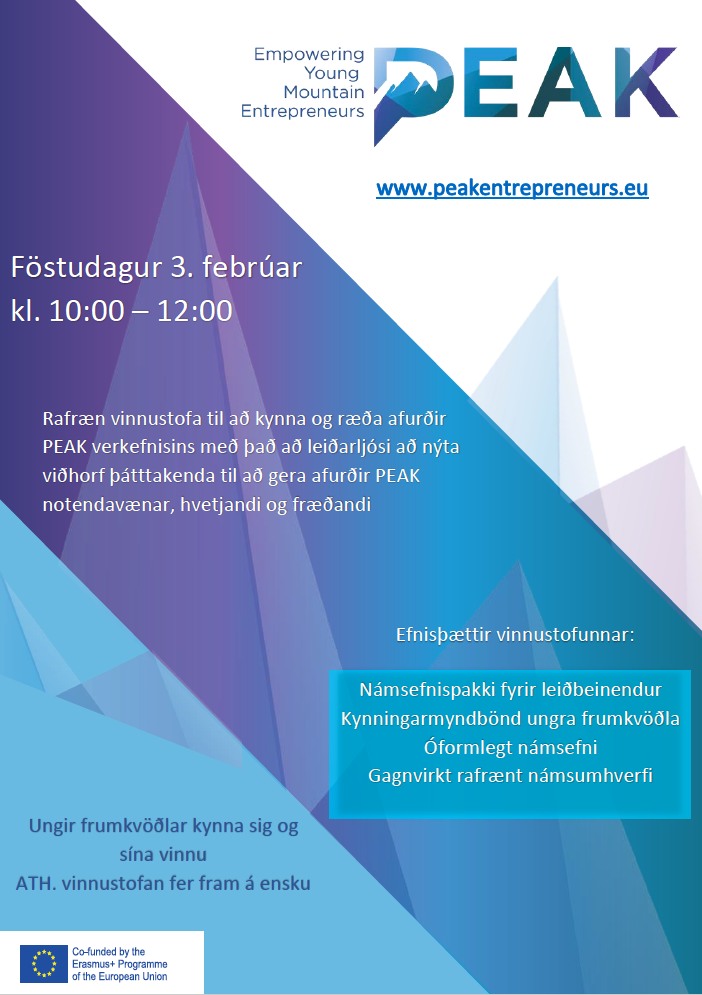 Empowering Young Mountain Entrepreneurs

PEAK

www.peakentrepreneurs.eu

Föstudagur 3. febrúar
kl. 10:00 – 12:00

Rafræn vinnustofa til að kynna og ræða afurðir PEAK verkefnisins með það að leiðarljósi að nýta viðhorf þátttakenda til að gera afurðir PEAK notendavænar, hvetjandi og fræðandi

Efnisþættir vinnustofunnar:

Námsefnispakki fyrir leiðbeinendur
Kynningarmyndbönd ungra frumkvöðla
Óformlegt námsefni
Gagnvirkt rafrænt námsumhverfi

Ungir frumkvöðlar kynna sig og sína vinnu
ATH. vinnustofan fer fram á ensku

Co-funded by the Erasmus+ Programme of the European Union